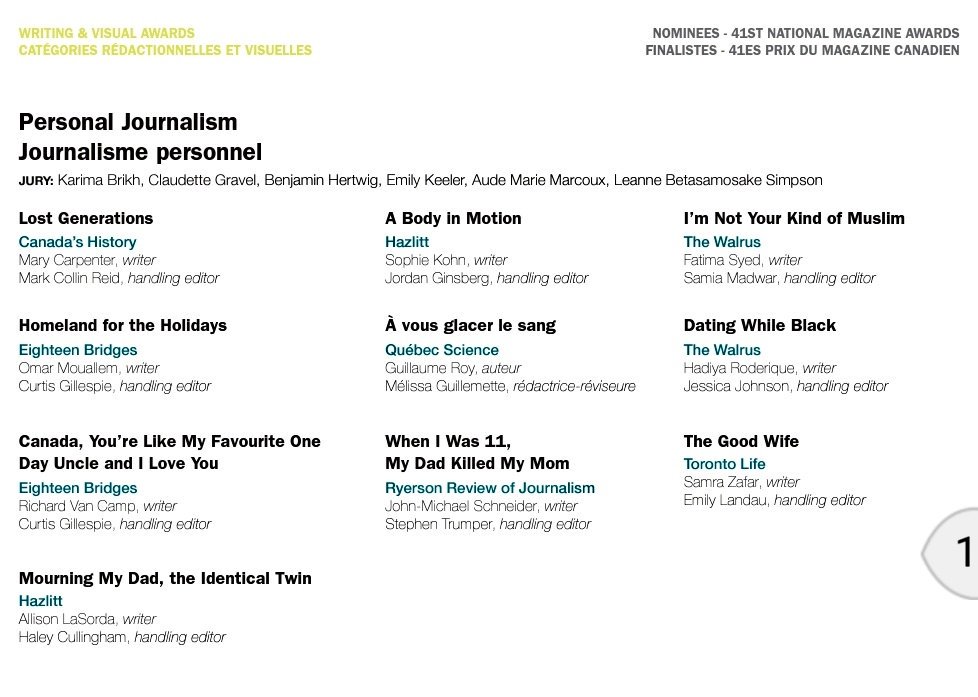 WRITING & VISUAL AWARDS
CATÉGORIES RÉDACTIONNELLES ET VISUELLES

NOMINEES - 41ST NATIONAL MAGAZINE AWARDS
FINALISTES - 41ES PRIX DU MAGAZINE CANADIEN

Personal Journalism
Journalisme personnel

JURY: Karima Brikh, Claudette Gravel, Benjamin Hertwig, Emily Keeler, Aude Marie Marcoux, Leanne Betasamosake Simpson

Lost Generations
Canada's History
Mary Carpenter, writer
Mark Collin Reid, handling editor

Homeland for the Holidays
Eighteen Bridges
Omar Mouallem, writer
Curtis Gillespie, handling editor

Canada, You're Like My Favourite One Day Uncle and I Love You
Eighteen Bridges
Richard Van Camp, writer
Curtis Gillespie, handling editor

Mourning My Dad, the Identical Twin
Hazlitt
Allison LaSorda, writer
Haley Cullingham, handling editor

A Body in Motion
Hazlitt
Sophie Kohn, writer
Jordan Ginsberg, handling editor

À vous glacer le sang
Québec Science
Guillaume Roy, auteur
Mélissa Guillemette, rédactrice-réviseure

When I Was 11, My Dad Killed My Mom
Ryerson Review of Journalism
John-Michael Schneider, writer
Stephen Trumper, handling editor

I'm Not Your Kind of Muslim
The Walrus
Fatima Syed, writer
Samia Madwar, handling editor

Dating While Black
The Walrus
Hadiya Roderique, writer
Jessica Johnson, handling editor

The Good Wife
Toronto Life
Samra Zafar, writer
Emily Landau, handling editor

1